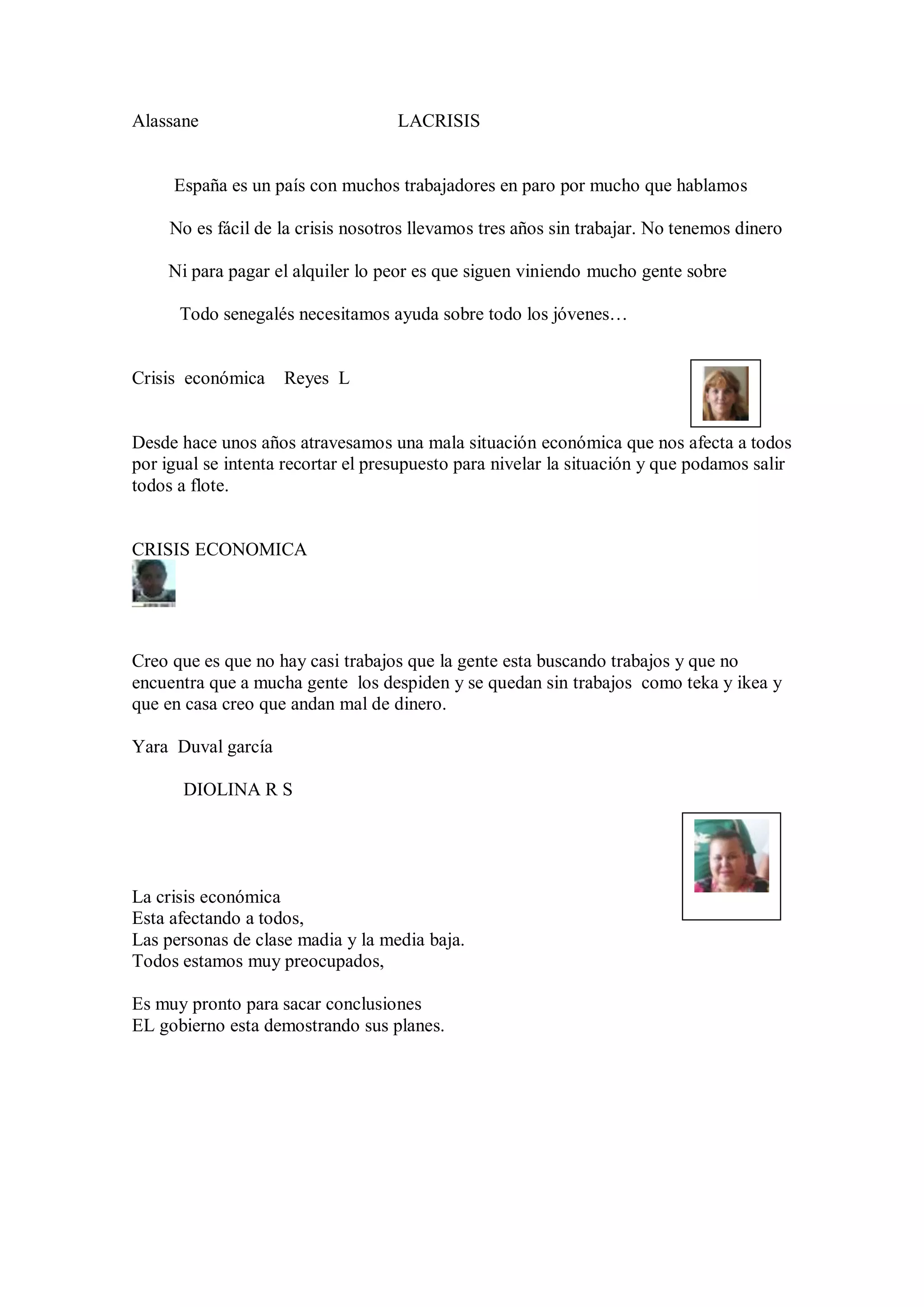 Alassane LACRISIS

España es un país con muchos trabajadores en paro por mucho que hablamos

No es fácil de la crisis nosotros llevamos tres años sin trabajar. No tenemos dinero

Ni para pagar el alquiler lo peor es que siguen viniendo mucho gente sobre

Todo senegalés necesitamos ayuda sobre todo los jóvenes…

Crisis económica Reyes L

Desde hace unos años atravesamos una mala situación económica que nos afecta a todos por igual se intenta recortar el presupuesto para nivelar la situación y que podamos salir todos a flote.

CRISIS ECONOMICA

Creo que es que no hay casi trabajos que la gente esta buscando trabajos y que no encuentra que a mucha gente los despiden y se quedan sin trabajos como teka y ikea y que en casa creo que andan mal de dinero.

Yara Duval garcía

DIOLINA R S

La crisis económica
Esta afectando a todos,
Las personas de clase madia y la media baja.
Todos estamos muy preocupados,

Es muy pronto para sacar conclusiones
EL gobierno esta demostrando sus planes.